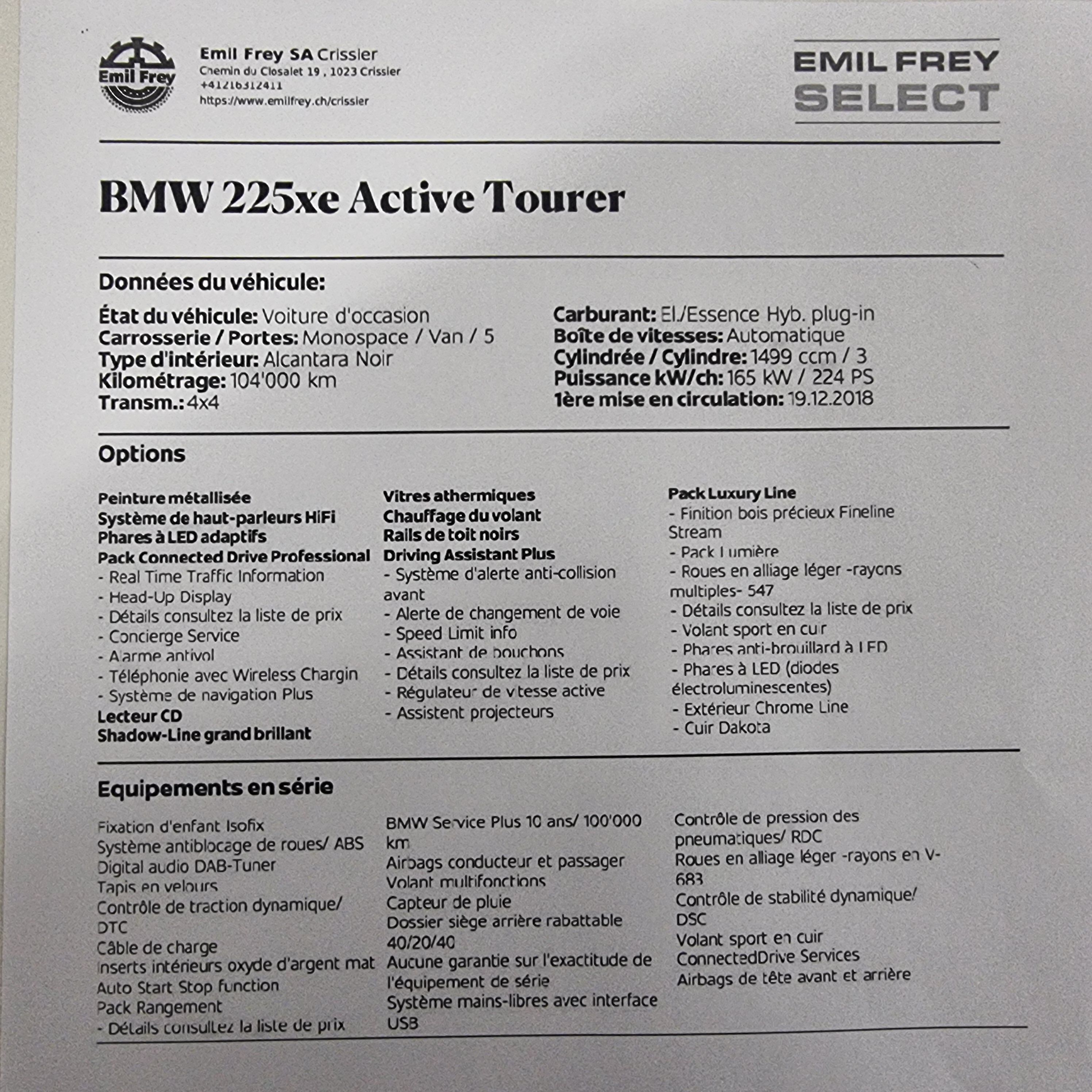 Emil Frey

Emil Frey SA Crissier
Chemin du Closalet 19 , 1023 Crissier
+41216312411
https://www.emilfrey.ch/crissier

EMIL FREY
SELECT

BMW 225xe Active Tourer

Données du véhicule:

État du véhicule: Voiture d'occasion
Carrosserie / Portes: Monospace / Van / 5
Type d'intérieur: Alcantara Noir
Kilométrage: 104'000 km
Transm.: 4x4

Carburant: El./Essence Hyb. plug-in
Boîte de vitesses: Automatique
Cylindrée / Cylindre: 1499 ccm / 3
Puissance kW/ch: 165 kW / 224 PS
1ère mise en circulation: 19.12.2018

Options

Peinture métallisée
Système de haut-parleurs HiFi
Phares à LED adaptifs
Pack Connected Drive Professional
- Real Time Traffic Information
- Head-Up Display
- Détails consultez la liste de prix
- Concierge Service
- Alarme antivol
- Téléphonie avec Wireless Chargin
- Système de navigation Plus
Lecteur CD
Shadow-Line grand brillant

Vitres athermiques
Chauffage du volant
Rails de toit noirs
Driving Assistant Plus
- Système d'alerte anti-collision avant
- Alerte de changement de voie
- Speed Limit info
- Assistant de bouchons
- Détails consultez la liste de prix
- Régulateur de vitesse active
- Assistent projecteurs

Pack Luxury Line
- Finition bois précieux Fineline Stream
- Pack Lumière
- Roues en alliage léger -rayons multiples- 547
- Détails consultez la liste de prix
- Volant sport en cuir
- Phares anti-brouillard à LED
- Phares à LED (diodes électroluminescentes)
- Extérieur Chrome Line
- Cuir Dakota

Equipements en série

Fixation d'enfant Isofix
Système antiblocage de roues/ ABS
Digital audio DAB-Tuner
Tapis en velours
Contrôle de traction dynamique/ DTC
Câble de charge
Inserts intérieurs oxyde d'argent mat
Auto Start Stop function
Pack Rangement
- Détails consultez la liste de prix

BMW Service Plus 10 ans/ 100'000 km
Airbags conducteur et passager
Volant multifonctions
Capteur de pluie
Dossier siège arrière rabattable 40/20/40
Aucune garantie sur l'exactitude de l'équipement de série
Système mains-libres avec interface USB

Contrôle de pression des pneumatiques/ RDC
Roues en alliage léger -rayons en V- 683
Contrôle de stabilité dynamique/ DSC
Volant sport en cuir
ConnectedDrive Services
Airbags de tête avant et arrière